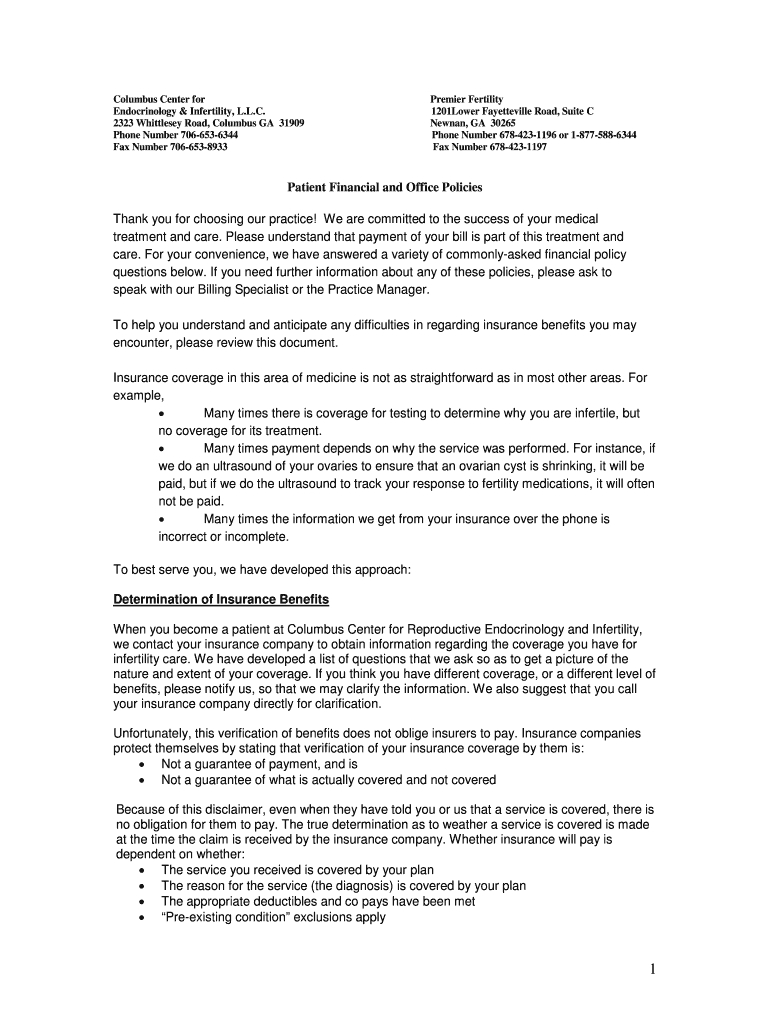 Columbus Center for
Endocrinology & Infertility, L.L.C.
2323 Whittlesey Road, Columbus GA 31909
Phone Number 706-653-6344
Fax Number 706-653-8933

Premier Fertility
1201Lower Fayetteville Road, Suite C
Newnan, GA 30265
Phone Number 678-423-1196 or 1-877-588-6344
Fax Number 678-423-1197

Patient Financial and Office Policies

Thank you for choosing our practice! We are committed to the success of your medical treatment and care. Please understand that payment of your bill is part of this treatment and care. For your convenience, we have answered a variety of commonly-asked financial policy questions below. If you need further information about any of these policies, please ask to speak with our Billing Specialist or the Practice Manager.

To help you understand and anticipate any difficulties in regarding insurance benefits you may encounter, please review this document.

Insurance coverage in this area of medicine is not as straightforward as in most other areas. For example,
• Many times there is coverage for testing to determine why you are infertile, but no coverage for its treatment.
• Many times payment depends on why the service was performed. For instance, if we do an ultrasound of your ovaries to ensure that an ovarian cyst is shrinking, it will be paid, but if we do the ultrasound to track your response to fertility medications, it will often not be paid.
• Many times the information we get from your insurance over the phone is incorrect or incomplete.

To best serve you, we have developed this approach:

Determination of Insurance Benefits

When you become a patient at Columbus Center for Reproductive Endocrinology and Infertility, we contact your insurance company to obtain information regarding the coverage you have for infertility care. We have developed a list of questions that we ask so as to get a picture of the nature and extent of your coverage. If you think you have different coverage, or a different level of benefits, please notify us, so that we may clarify the information. We also suggest that you call your insurance company directly for clarification.

Unfortunately, this verification of benefits does not oblige insurers to pay. Insurance companies protect themselves by stating that verification of your insurance coverage by them is:
• Not a guarantee of payment, and is
• Not a guarantee of what is actually covered and not covered

Because of this disclaimer, even when they have told you or us that a service is covered, there is no obligation for them to pay. The true determination as to weather a service is covered is made at the time the claim is received by the insurance company. Whether insurance will pay is dependent on whether:
• The service you received is covered by your plan
• The reason for the service (the diagnosis) is covered by your plan
• The appropriate deductibles and co pays have been met
• “Pre-existing condition” exclusions apply

1